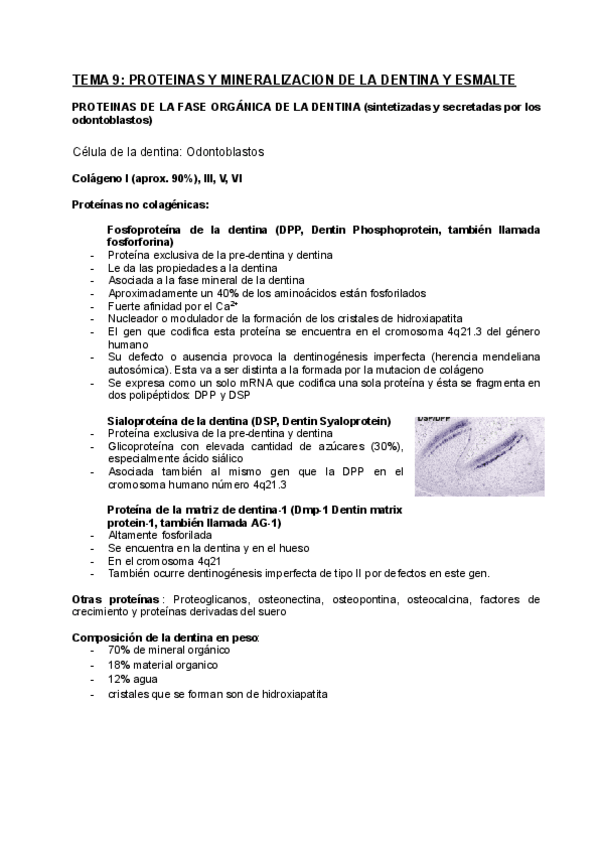 TEMA 9: PROTEINAS Y MINERALIZACION DE LA DENTINA Y ESMALTE

PROTEINAS DE LA FASE ORGÁNICA DE LA DENTINA (sintetizadas y secretadas por los odontoblastos)

Célula de la dentina: Odontoblastos

Colágeno I (aprox. 90%), III, V, VI

Proteínas no colagénicas:

Fosfoproteína de la dentina (DPP, Dentin Phosphoprotein, también llamada fosforforina)
- Proteína exclusiva de la pre-dentina y dentina
- Le da las propiedades a la dentina
- Asociada a la fase mineral de la dentina
- Aproximadamente un 40% de los aminoácidos están fosforilados
- Fuerte afinidad por el $Ca^{2+}$
- Nucleador o modulador de la formación de los cristales de hidroxiapatita
- El gen que codifica esta proteína se encuentra en el cromosoma 4q21.3 del género humano
- Su defecto o ausencia provoca la dentinogénesis imperfecta (herencia mendeliana autosómica). Esta va a ser distinta a la formada por la mutacion de colágeno
- Se expresa como un solo mRNA que codifica una sola proteína y ésta se fragmenta en dos polipéptidos: DPP y DSP

Sialoproteína de la dentina (DSP, Dentin Syaloprotein)
- Proteína exclusiva de la pre-dentina y dentina
- Glicoproteína con elevada cantidad de azúcares (30%), especialmente ácido siálico
- Asociada también al mismo gen que la DPP en el cromosoma humano número 4q21.3

DSP/DPP

Proteína de la matriz de dentina-1 (Dmp-1 Dentin matrix protein-1, también llamada AG-1)
- Altamente fosforilada
- Se encuentra en la dentina y en el hueso
- En el cromosoma 4q21
- También ocurre dentinogénesis imperfecta de tipo II por defectos en este gen.

Otras proteínas: Proteoglicanos, osteonectina, osteopontina, osteocalcina, factores de crecimiento y proteínas derivadas del suero

Composición de la dentina en peso:
- 70% de mineral orgánico
- 18% material organico
- 12% agua
- cristales que se forman son de hidroxiapatita